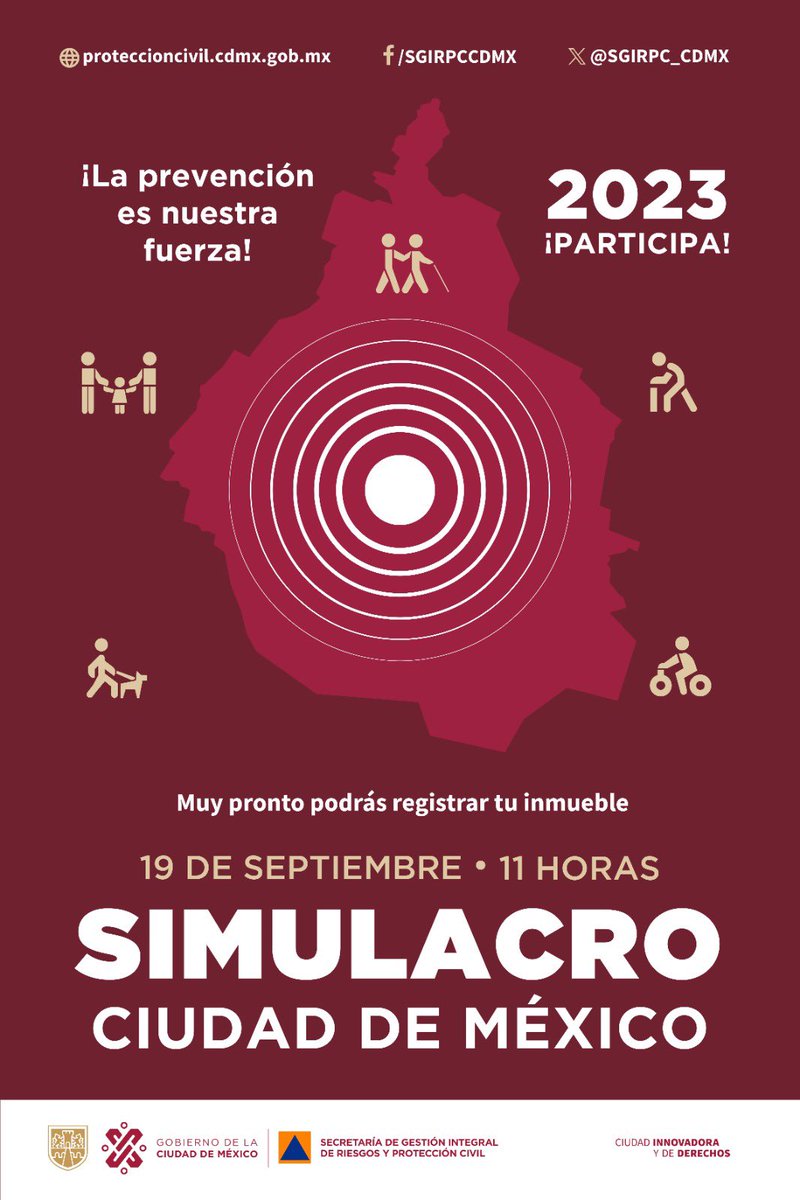 proteccioncivil.cdmx.gob.mx /SGIRPCCDMX @SGIRPC_CDMX

¡La prevención es nuestra fuerza!

2023
¡PARTICIPA!

Muy pronto podrás registrar tu inmueble

19 DE SEPTIEMBRE • 11 HORAS

SIMULACRO
CIUDAD DE MÉXICO

GOBIERNO DE LA CIUDAD DE MÉXICO

SECRETARÍA DE GESTIÓN INTEGRAL DE RIESGOS Y PROTECCIÓN CIVIL

CIUDAD INNOVADORA Y DE DERECHOS